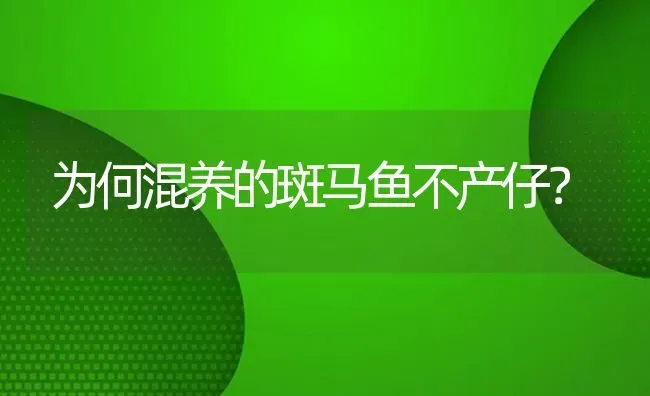 为何混养的斑马鱼不产仔?